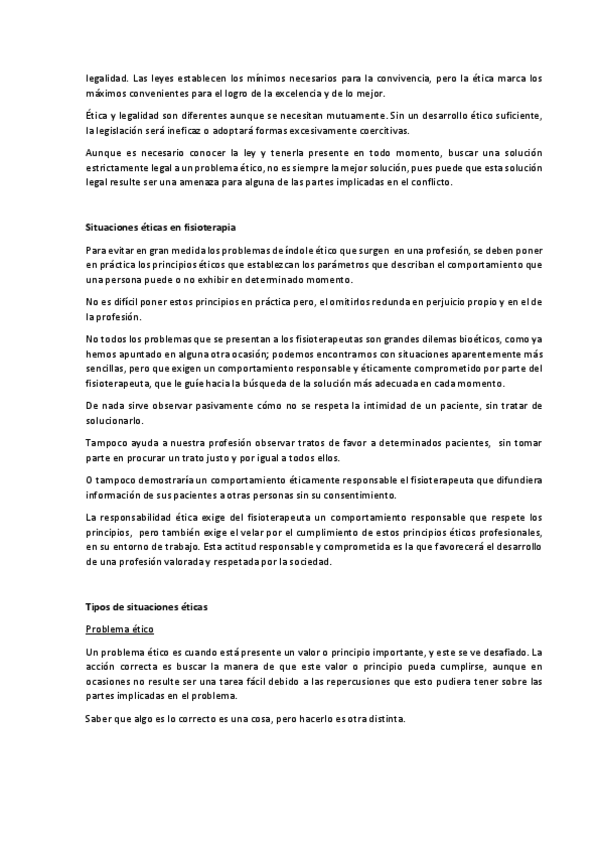 legalidad. Las leyes establecen los mínimos necesarios para la convivencia, pero la ética marca los máximos convenientes para el logro de la excelencia y de lo mejor.

Ética y legalidad son diferentes aunque se necesitan mutuamente. Sin un desarrollo ético suficiente, la legislación será ineficaz o adoptará formas excesivamente coercitivas.

Aunque es necesario conocer la ley y tenerla presente en todo momento, buscar una solución estrictamente legal a un problema ético, no es siempre la mejor solución, pues puede que esta solución legal resulte ser una amenaza para alguna de las partes implicadas en el conflicto.

Situaciones éticas en fisioterapia

Para evitar en gran medida los problemas de índole ético que surgen en una profesión, se deben poner en práctica los principios éticos que establezcan los parámetros que describan el comportamiento que una persona puede o no exhibir en determinado momento.

No es difícil poner estos principios en práctica pero, el omitirlos redunda en perjuicio propio y en el de la profesión.

No todos los problemas que se presentan a los fisioterapeutas son grandes dilemas bioéticos, como ya hemos apuntado en alguna otra ocasión; podemos encontrarnos con situaciones aparentemente más sencillas, pero que exigen un comportamiento responsable y éticamente comprometido por parte del fisioterapeuta, que le guíe hacia la búsqueda de la solución más adecuada en cada momento.

De nada sirve observar pasivamente cómo no se respeta la intimidad de un paciente, sin tratar de solucionarlo.

Tampoco ayuda a nuestra profesión observar tratos de favor a determinados pacientes, sin tomar parte en procurar un trato justo y por igual a todos ellos.

O tampoco demostraría un comportamiento éticamente responsable el fisioterapeuta que difundiera información de sus pacientes a otras personas sin su consentimiento.

La responsabilidad ética exige del fisioterapeuta un comportamiento responsable que respete los principios, pero también exige el velar por el cumplimiento de estos principios éticos profesionales, en su entorno de trabajo. Esta actitud responsable y comprometida es la que favorecerá el desarrollo de una profesión valorada y respetada por la sociedad.

Tipos de situaciones éticas

Problema ético

Un problema ético es cuando está presente un valor o principio importante, y este se ve desafiado. La acción correcta es buscar la manera de que este valor o principio pueda cumplirse, aunque en ocasiones no resulte ser una tarea fácil debido a las repercusiones que esto pudiera tener sobre las partes implicadas en el problema.

Saber que algo es lo correcto es una cosa, pero hacerlo es otra distinta.